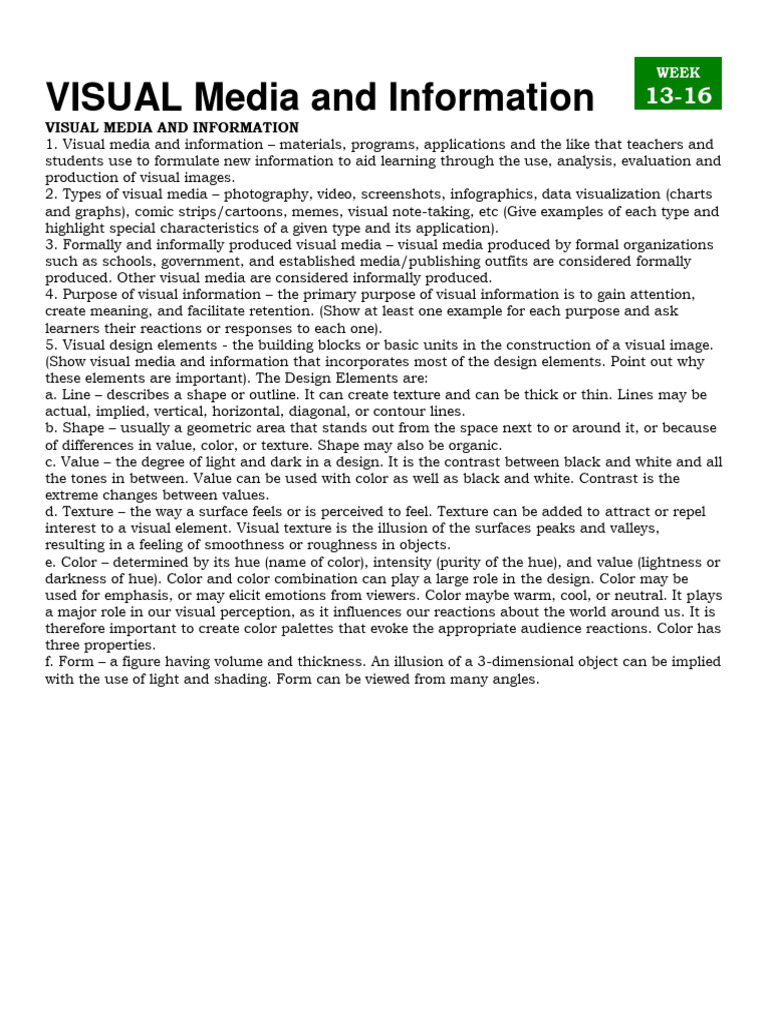 VISUAL Media and Information

WEEK
13-16

VISUAL MEDIA AND INFORMATION
1. Visual media and information – materials, programs, applications and the like that teachers and students use to formulate new information to aid learning through the use, analysis, evaluation and production of visual images.
2. Types of visual media – photography, video, screenshots, infographics, data visualization (charts and graphs), comic strips/cartoons, memes, visual note-taking, etc (Give examples of each type and highlight special characteristics of a given type and its application).
3. Formally and informally produced visual media – visual media produced by formal organizations such as schools, government, and established media/publishing outfits are considered formally produced. Other visual media are considered informally produced.
4. Purpose of visual information – the primary purpose of visual information is to gain attention, create meaning, and facilitate retention. (Show at least one example for each purpose and ask learners their reactions or responses to each one).
5. Visual design elements - the building blocks or basic units in the construction of a visual image. (Show visual media and information that incorporates most of the design elements. Point out why these elements are important). The Design Elements are:
a. Line – describes a shape or outline. It can create texture and can be thick or thin. Lines may be actual, implied, vertical, horizontal, diagonal, or contour lines.
b. Shape – usually a geometric area that stands out from the space next to or around it, or because of differences in value, color, or texture. Shape may also be organic.
c. Value – the degree of light and dark in a design. It is the contrast between black and white and all the tones in between. Value can be used with color as well as black and white. Contrast is the extreme changes between values.
d. Texture – the way a surface feels or is perceived to feel. Texture can be added to attract or repel interest to a visual element. Visual texture is the illusion of the surfaces peaks and valleys, resulting in a feeling of smoothness or roughness in objects.
e. Color – determined by its hue (name of color), intensity (purity of the hue), and value (lightness or darkness of hue). Color and color combination can play a large role in the design. Color may be used for emphasis, or may elicit emotions from viewers. Color maybe warm, cool, or neutral. It plays a major role in our visual perception, as it influences our reactions about the world around us. It is therefore important to create color palettes that evoke the appropriate audience reactions. Color has three properties.
f. Form – a figure having volume and thickness. An illusion of a 3-dimensional object can be implied with the use of light and shading. Form can be viewed from many angles.